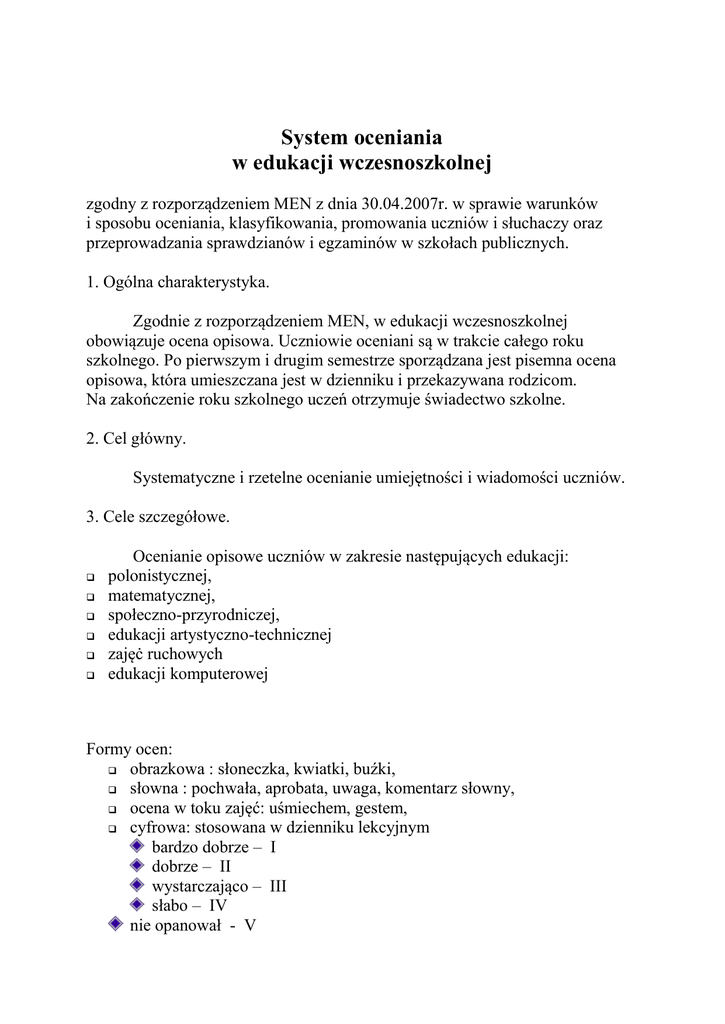 System oceniania
w edukacji wczesnoszkolnej

zgodny z rozporządzeniem MEN z dnia 30.04.2007r. w sprawie warunków i sposobu oceniania, klasyfikowania, promowania uczniów i słuchaczy oraz przeprowadzania sprawdzianów i egzaminów w szkołach publicznych.

1. Ogólna charakterystyka.

Zgodnie z rozporządzeniem MEN, w edukacji wczesnoszkolnej obowiązuje ocena opisowa. Uczniowie oceniani są w trakcie całego roku szkolnego. Po pierwszym i drugim semestrze sporządzana jest pisemna ocena opisowa, która umieszczana jest w dzienniku i przekazywana rodzicom.
Na zakończenie roku szkolnego uczeń otrzymuje świadectwo szkolne.

2. Cel główny.

Systematyczne i rzetelne ocenianie umiejętności i wiadomości uczniów.

3. Cele szczegółowe.

Ocenianie opisowe uczniów w zakresie następujących edukacji:
- polonistycznej,
- matematycznej,
- społeczno-przyrodniczej,
- edukacji artystyczno-technicznej
- zajęć ruchowych
- edukacji komputerowej

Formy ocen:
- obrazkowa : słoneczka, kwiatki, buźki,
- słowna : pochwała, aprobata, uwaga, komentarz słowny,
- ocena w toku zajęć: uśmiechem, gestem,
- cyfrowa: stosowana w dzienniku lekcyjnym
  - bardzo dobrze – I
  - dobrze – II
  - wystarczająco – III
  - słabo – IV
- nie opanował - V